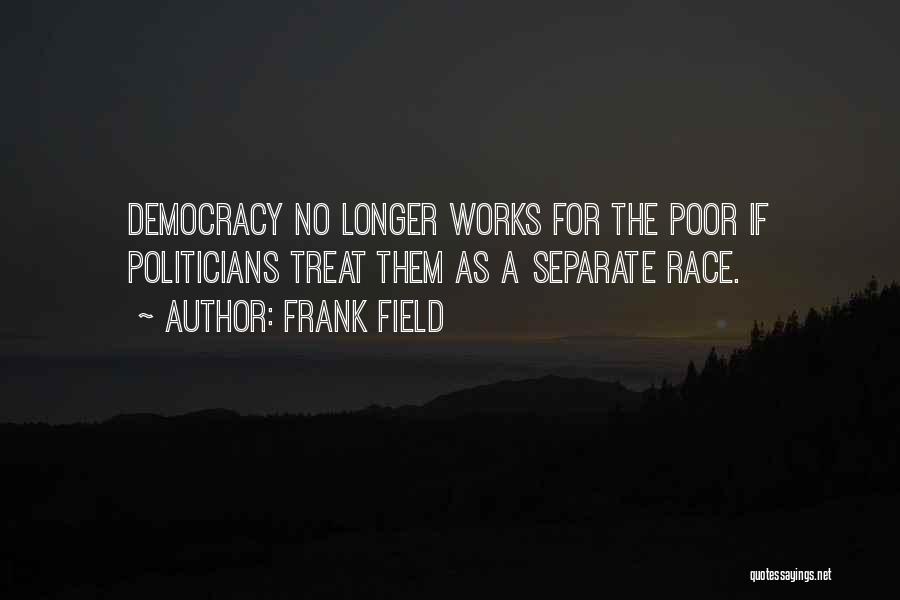 DEMOCRACY NO LONGER WORKS FOR THE POOR IF POLITICIANS TREAT THEM AS A SEPARATE RACE.

~ AUTHOR: FRANK FIELD

quotessayings.net